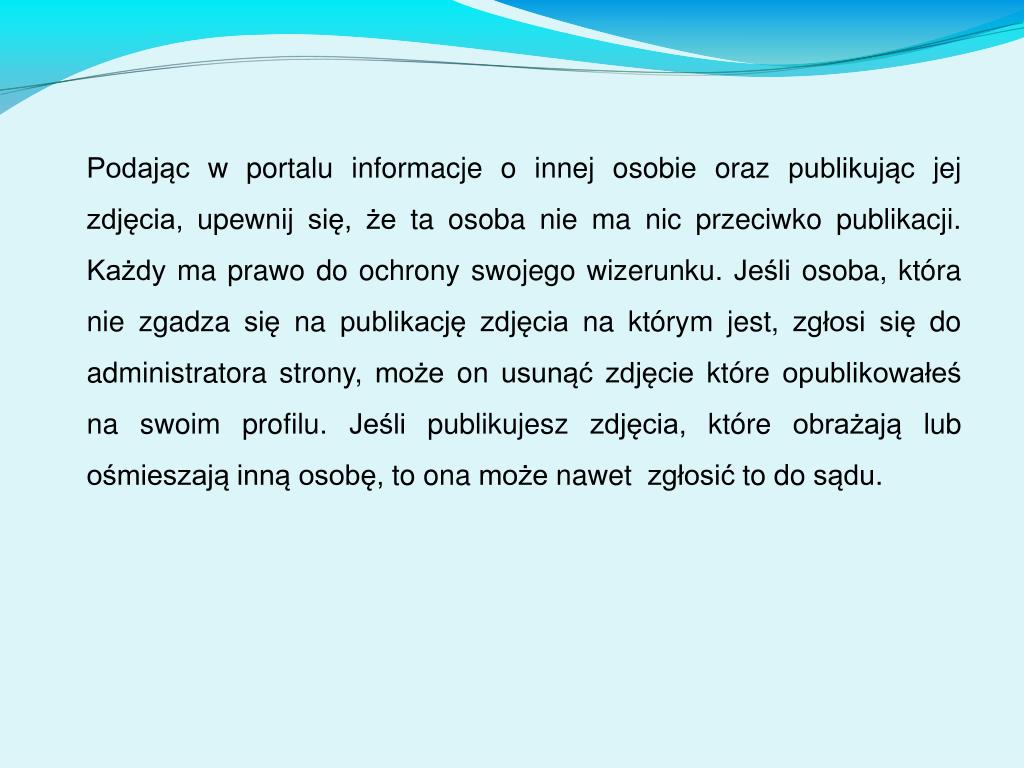 Podając w portalu informacje o innej osobie oraz publikując jej zdjęcia, upewnij się, że ta osoba nie ma nic przeciwko publikacji. Każdy ma prawo do ochrony swojego wizerunku. Jeśli osoba, która nie zgadza się na publikację zdjęcia na którym jest, zgłosi się do administratora strony, może on usunąć zdjęcie które opublikowałeś na swoim profilu. Jeśli publikujesz zdjęcia, które obrażają lub ośmieszają inną osobę, to ona może nawet zgłosić to do sądu.